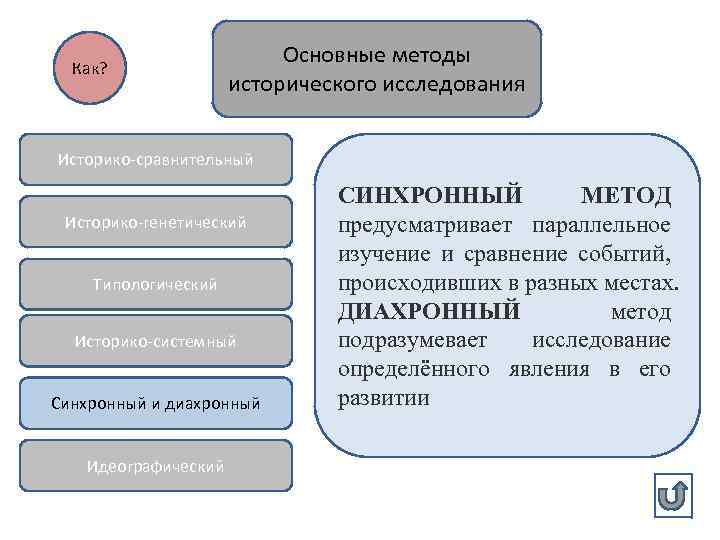 Как?

Основные методы исторического исследования

Историко-сравнительный

Историко-генетический

Типологический

Историко-системный

Синхронный и диахронный

Идеографический

СИНХРОННЫЙ МЕТОД предусматривает параллельное изучение и сравнение событий, происходивших в разных местах. ДИАХРОННЫЙ метод подразумевает исследование определённого явления в его развитии